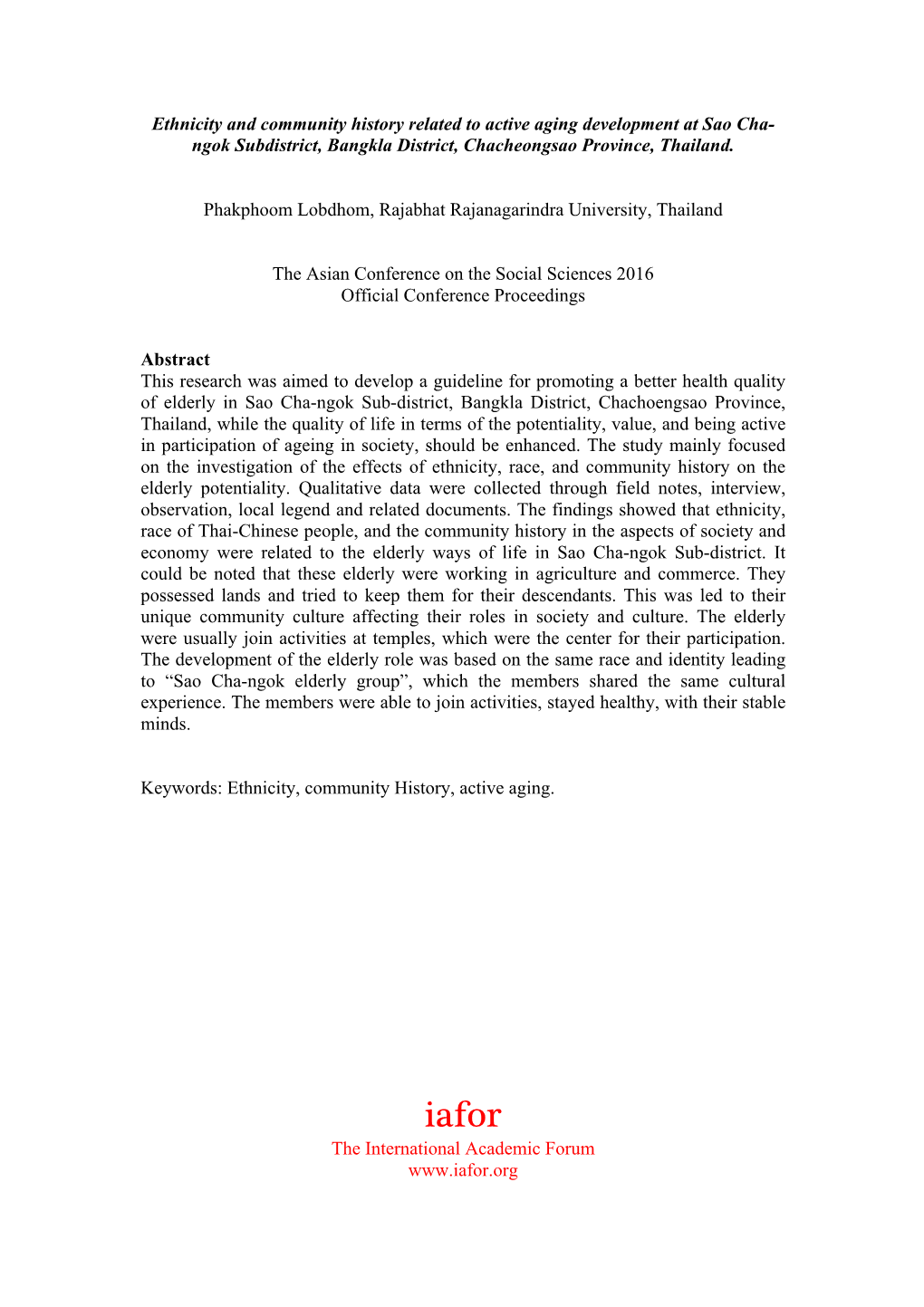 Ethnicity and community history related to active aging development at Sao Cha-ngok Subdistrict, Bangkla District, Chacheongsao Province, Thailand.

Phakphoom Lobdhom, Rajabhat Rajanagarindra University, Thailand

The Asian Conference on the Social Sciences 2016
Official Conference Proceedings

Abstract
This research was aimed to develop a guideline for promoting a better health quality of elderly in Sao Cha-ngok Sub-district, Bangkla District, Chachoengsao Province, Thailand, while the quality of life in terms of the potentiality, value, and being active in participation of ageing in society, should be enhanced. The study mainly focused on the investigation of the effects of ethnicity, race, and community history on the elderly potentiality. Qualitative data were collected through field notes, interview, observation, local legend and related documents. The findings showed that ethnicity, race of Thai-Chinese people, and the community history in the aspects of society and economy were related to the elderly ways of life in Sao Cha-ngok Sub-district. It could be noted that these elderly were working in agriculture and commerce. They possessed lands and tried to keep them for their descendants. This was led to their unique community culture affecting their roles in society and culture. The elderly were usually join activities at temples, which were the center for their participation. The development of the elderly role was based on the same race and identity leading to “Sao Cha-ngok elderly group”, which the members shared the same cultural experience. The members were able to join activities, stayed healthy, with their stable minds.

Keywords: Ethnicity, community History, active aging.

iafor
The International Academic Forum
www.iafor.org